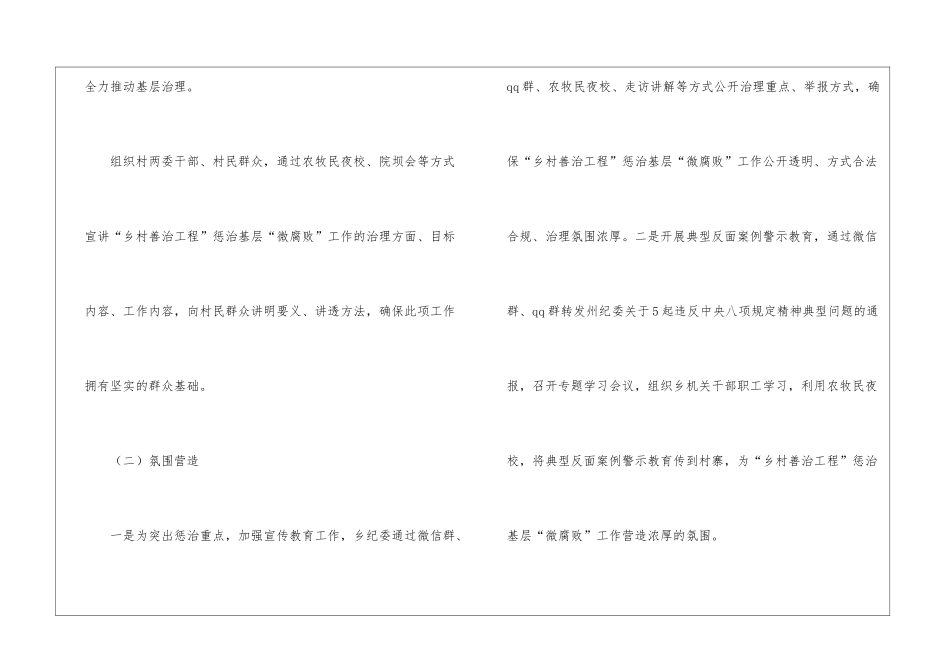 全力推动基层治理。

组织村两委干部、村民群众，通过农牧民夜校、院坝会等方式宣讲“乡村善治工程”惩治基层“微腐败”工作的治理方面、目标内容、工作内容，向村民群众讲明要义、讲透方法，确保此项工作拥有坚实的群众基础。

（二）氛围营造

一是为突出惩治重点，加强宣传教育工作，乡纪委通过微信群、qq群、农牧民夜校、走访讲解等方式公开治理重点、举报方式，确保“乡村善治工程”惩治基层“微腐败”工作公开透明、方式合法合规、治理氛围浓厚。二是开展典型反面案例警示教育，通过微信群、qq群转发州纪委关于5起违反中央八项规定精神典型问题的通报，召开专题学习会议，组织乡机关干部职工学习，利用农牧民夜校，将典型反面案例警示教育传到村寨，为“乡村善治工程”惩治基层“微腐败”工作营造浓厚的氛围。